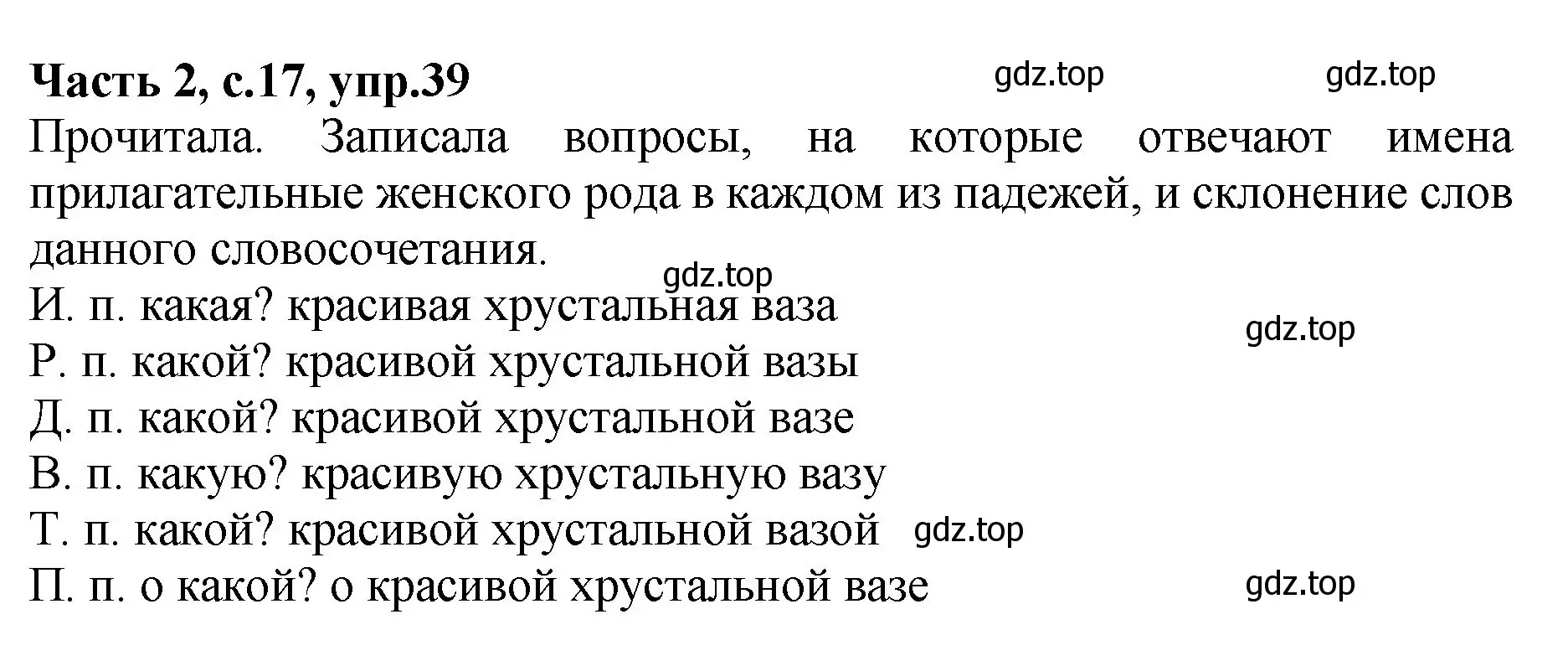 Часть 2, с.17, упр.39 gdz.top gdz.top

Прочитала. Записала вопросы, на которые отвечают имена прилагательные женского рода в каждом из падежей, и склонение слов данного словосочетания.

gdz.top

И. п. какая? красивая хрустальная ваза

gdz.top

Р. п. какой? красивой хрустальной вазы
Д. п. какой? красивой хрустальной вазе
В. п. какую? красивую хрустальную вазу
Т. п. какой? красивой хрустальной вазой gdz.top
П. п. о какой? о красивой хрустальной вазе gdz.top